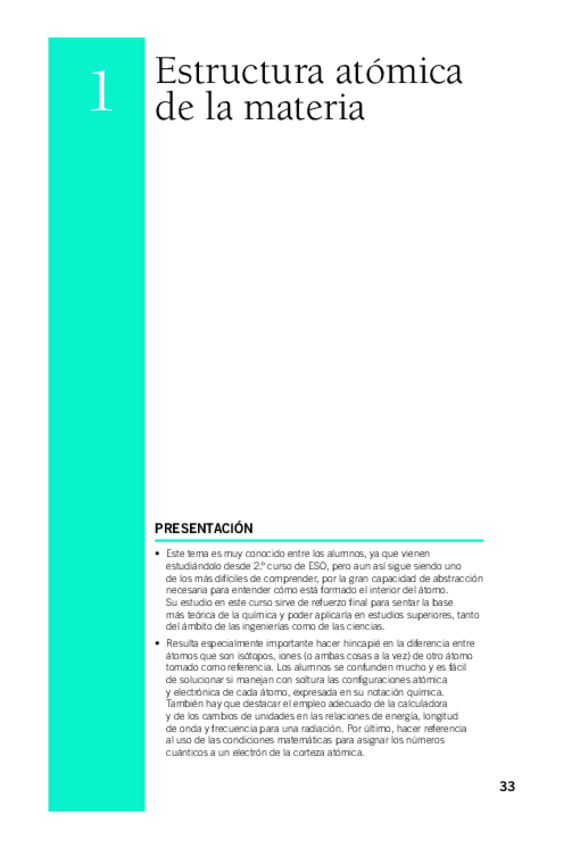 1

Estructura atómica de la materia

PRESENTACIÓN

• Este tema es muy conocido entre los alumnos, ya que vienen estudiándolo desde 2.º curso de ESO, pero aun así sigue siendo uno de los más difíciles de comprender, por la gran capacidad de abstracción necesaria para entender cómo está formado el interior del átomo. Su estudio en este curso sirve de refuerzo final para sentar la base más teórica de la química y poder aplicarla en estudios superiores, tanto del ámbito de las ingenierías como de las ciencias.

• Resulta especialmente importante hacer hincapié en la diferencia entre átomos que son isótopos, iones (o ambas cosas a la vez) de otro átomo tomado como referencia. Los alumnos se confunden mucho y es fácil de solucionar si manejan con soltura las configuraciones atómica y electrónica de cada átomo, expresada en su notación química. También hay que destacar el empleo adecuado de la calculadora y de los cambios de unidades en las relaciones de energía, longitud de onda y frecuencia para una radiación. Por último, hacer referencia al uso de las condiciones matemáticas para asignar los números cuánticos a un electrón de la corteza atómica.

33